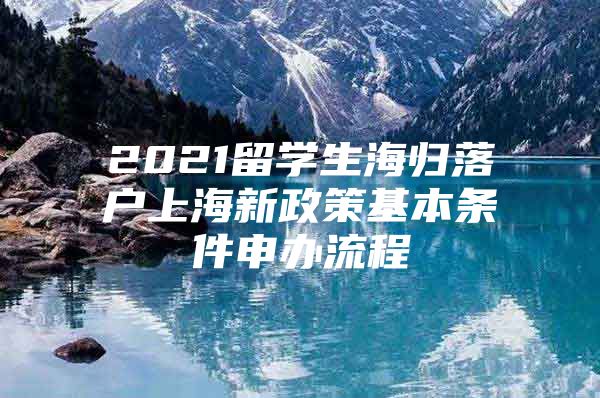 2021留学生海归落户上海新政策基本条件申办流程